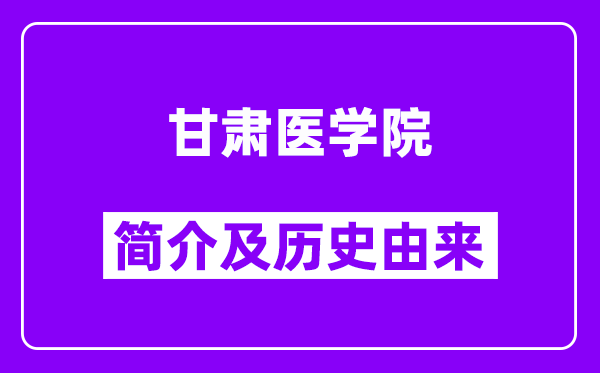 甘肃医学院

简介及历史由来